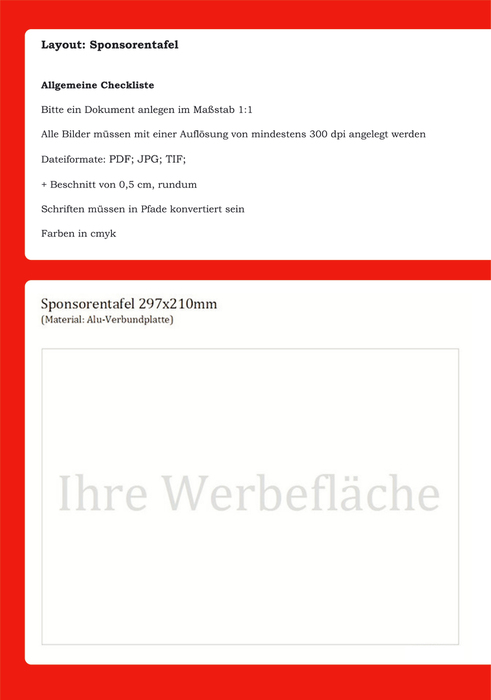 Layout: Sponsorentafel

Allgemeine Checkliste

Bitte ein Dokument anlegen im Maßstab 1:1

Alle Bilder müssen mit einer Auflösung von mindestens 300 dpi angelegt werden

Dateiformate: PDF; JPG; TIF;

+ Beschnitt von 0,5 cm, rundum

Schriften müssen in Pfade konvertiert sein

Farben in cmyk

Sponsorentafel 297x210mm
(Material: Alu-Verbundplatte)

Ihre Werbefläche